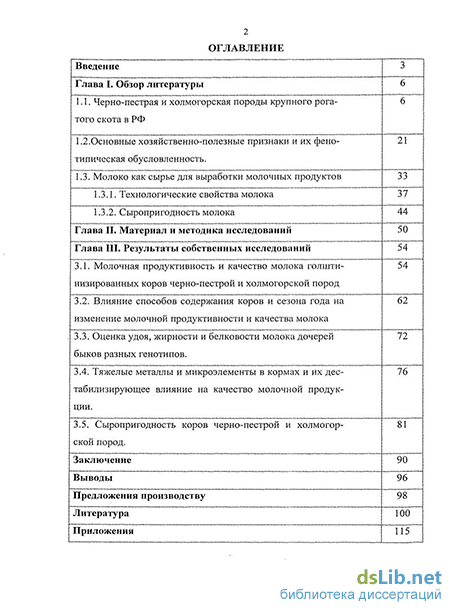 2

ОГЛАВЛЕНИЕ

| | |
|---|---|
| Введение | 3 |
| Глава I. Обзор литературы | 6 |
| 1.1. Черно-пестрая и холмогорская породы крупного рогатого скота в РФ | 6 |
| 1.2.Основные хозяйственно-полезные признаки и их фенотипическая обусловленность. | 21 |
| 1.3. Молоко как сырье для выработки молочных продуктов | 33 |
| 1.3.1. Технологические свойства молока | 37 |
| 1.3.2. Сыропригодность молока | 44 |
| Глава II. Материал и методика исследований | 50 |
| Глава III. Результаты собственных исследований | 54 |
| 3.1. Молочная продуктивность и качество молока голштинизированных коров черно-пестрой и холмогорской пород | 54 |
| 3.2. Влияние способов содержания коров и сезона года на изменение молочной продуктивности и качества молока | 62 |
| 3.3. Оценка удоя, жирности и белковости молока дочерей быков разных генотипов. | 72 |
| 3.4. Тяжелые металлы и микроэлементы в кормах и их дестабилизирующее влияние на качество молочной продукции. | 76 |
| 3.5. Сыропригодность коров черно-пестрой и холмогорской пород. | 81 |
| Заключение | 90 |
| Выводы | 96 |
| Предложения производству | 98 |
| Литература | 100 |
| Приложения | 115 |

dsLib.net
библиотека диссертаций